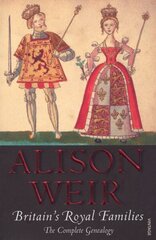 ALISON WEIR

Britain's Royal Families

The Complete Genealogy

VINTAGE